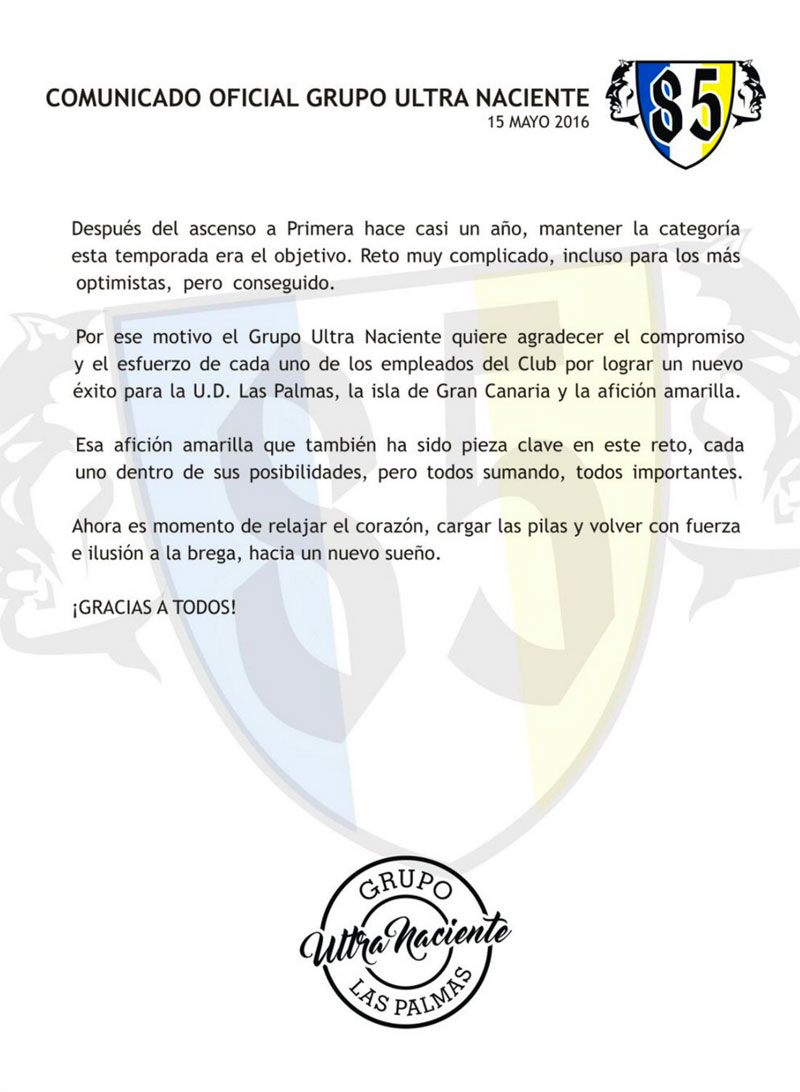 COMUNICADO OFICIAL GRUPO ULTRA NACIENTE
15 MAYO 2016

85

Después del ascenso a Primera hace casi un año, mantener la categoría esta temporada era el objetivo. Reto muy complicado, incluso para los más optimistas, pero conseguido.

Por ese motivo el Grupo Ultra Naciente quiere agradecer el compromiso y el esfuerzo de cada uno de los empleados del Club por lograr un nuevo éxito para la U.D. Las Palmas, la isla de Gran Canaria y la afición amarilla.

Esa afición amarilla que también ha sido pieza clave en este reto, cada uno dentro de sus posibilidades, pero todos sumando, todos importantes.

Ahora es momento de relajar el corazón, cargar las pilas y volver con fuerza e ilusión a la brega, hacia un nuevo sueño.

¡GRACIAS A TODOS!

GRUPO
Ultra Naciente
LAS PALMAS